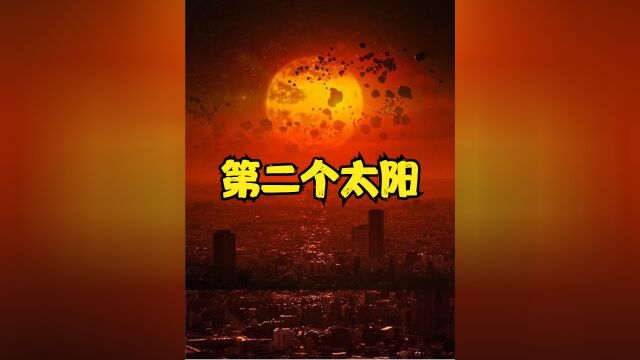 第二个太阳